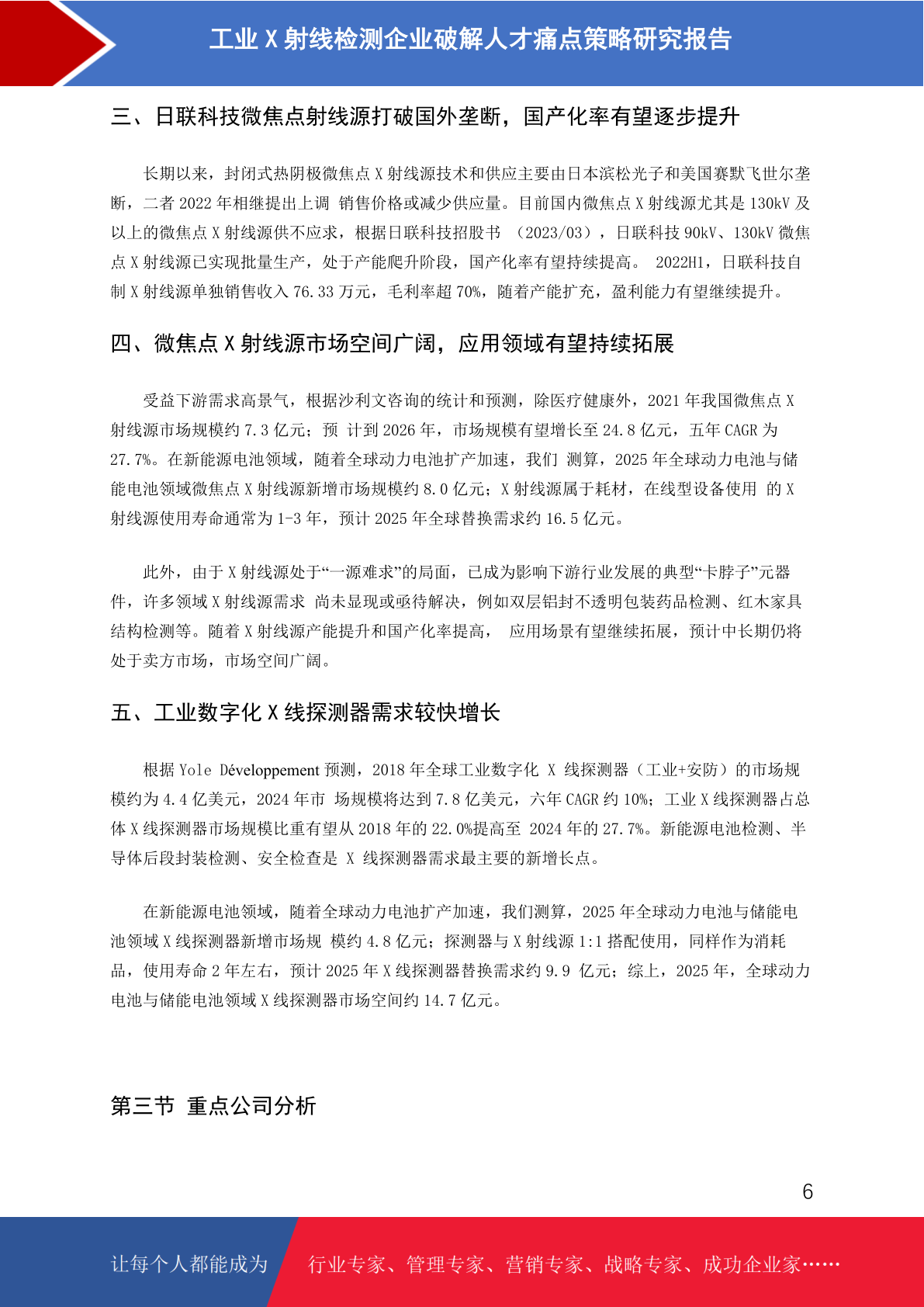 工业 X 射线检测企业破解人才痛点策略研究报告

三、日联科技微焦点射线源打破国外垄断，国产化率有望逐步提升

长期以来，封闭式热阴极微焦点 X 射线源技术和供应主要由日本滨松光子和美国赛默飞世尔垄断，二者 2022 年相继提出上调 销售价格或减少供应量。目前国内微焦点 X 射线源尤其是 130kV 及以上的微焦点 X 射线源供不应求，根据日联科技招股书 （2023/03），日联科技 90kV、130kV 微焦点 X 射线源已实现批量生产，处于产能爬升阶段，国产化率有望持续提高。 2022H1，日联科技自制 X 射线源单独销售收入 76.33 万元，毛利率超 70%，随着产能扩充，盈利能力有望继续提升。

四、微焦点 X 射线源市场空间广阔，应用领域有望持续拓展

受益下游需求高景气，根据沙利文咨询的统计和预测，除医疗健康外，2021 年我国微焦点 X 射线源市场规模约 7.3 亿元；预 计到 2026 年，市场规模有望增长至 24.8 亿元，五年 CAGR 为 27.7%。在新能源电池领域，随着全球动力电池扩产加速，我们 测算，2025 年全球动力电池与储能电池领域微焦点 X 射线源新增市场规模约 8.0 亿元；X 射线源属于耗材，在线型设备使用 的 X 射线源使用寿命通常为 1-3 年，预计 2025 年全球替换需求约 16.5 亿元。

此外，由于 X 射线源处于“一源难求”的局面，已成为影响下游行业发展的典型“卡脖子”元器件，许多领域 X 射线源需求 尚未显现或亟待解决，例如双层铝封不透明包装药品检测、红木家具结构检测等。随着 X 射线源产能提升和国产化率提高， 应用场景有望继续拓展，预计中长期仍将处于卖方市场，市场空间广阔。

五、工业数字化 X 线探测器需求较快增长

根据 Yole Développement 预测，2018 年全球工业数字化 X 线探测器（工业+安防）的市场规模约为 4.4 亿美元，2024 年市 场规模将达到 7.8 亿美元，六年 CAGR 约 10%；工业 X 线探测器占总体 X 线探测器市场规模比重有望从 2018 年的 22.0%提高至 2024 年的 27.7%。新能源电池检测、半导体后段封装检测、安全检查是 X 线探测器需求最主要的新增长点。

在新能源电池领域，随着全球动力电池扩产加速，我们测算，2025 年全球动力电池与储能电池领域 X 线探测器新增市场规 模约 4.8 亿元；探测器与 X 射线源 1:1 搭配使用，同样作为消耗品，使用寿命 2 年左右，预计 2025 年 X 线探测器替换需求约 9.9 亿元；综上，2025 年，全球动力电池与储能电池领域 X 线探测器市场空间约 14.7 亿元。

第三节 重点公司分析

6

让每个人都能成为 行业专家、管理专家、营销专家、战略专家、成功企业家……